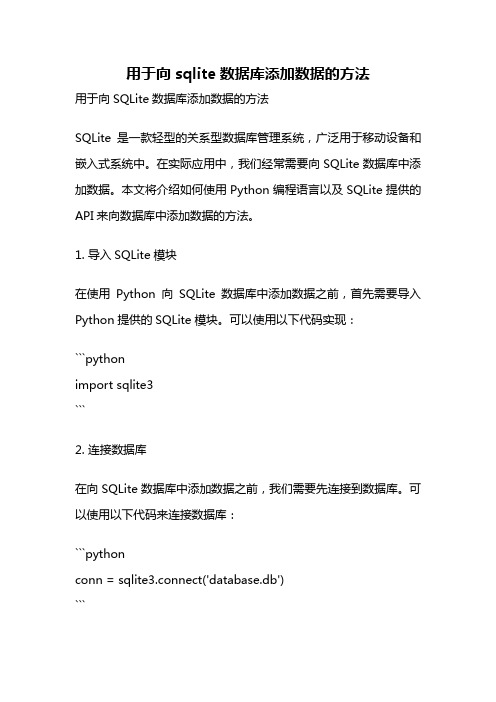 用于向 sqlite 数据库添加数据的方法

用于向 SQLite 数据库添加数据的方法

SQLite 是一款轻型的关系型数据库管理系统，广泛用于移动设备和嵌入式系统中。在实际应用中，我们经常需要向 SQLite 数据库中添加数据。本文将介绍如何使用 Python 编程语言以及 SQLite 提供的 API 来向数据库中添加数据的方法。

1. 导入 SQLite 模块

在使用 Python 向 SQLite 数据库中添加数据之前，首先需要导入 Python 提供的 SQLite 模块。可以使用以下代码实现：

```python
import sqlite3
```

2. 连接数据库

在向 SQLite 数据库中添加数据之前，我们需要先连接到数据库。可以使用以下代码来连接数据库：

```python
conn = sqlite3.connect('database.db')
```